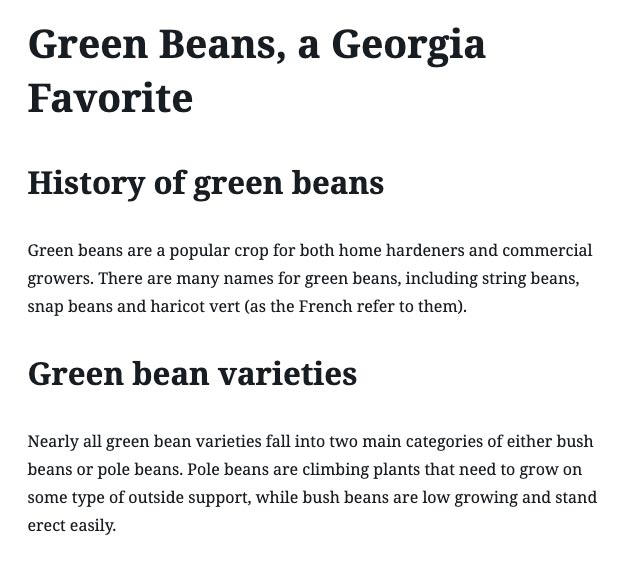 Green Beans, a Georgia Favorite

History of green beans

Green beans are a popular crop for both home hardeners and commercial growers. There are many names for green beans, including string beans, snap beans and haricot vert (as the French refer to them).

Green bean varieties

Nearly all green bean varieties fall into two main categories of either bush beans or pole beans. Pole beans are climbing plants that need to grow on some type of outside support, while bush beans are low growing and stand erect easily.